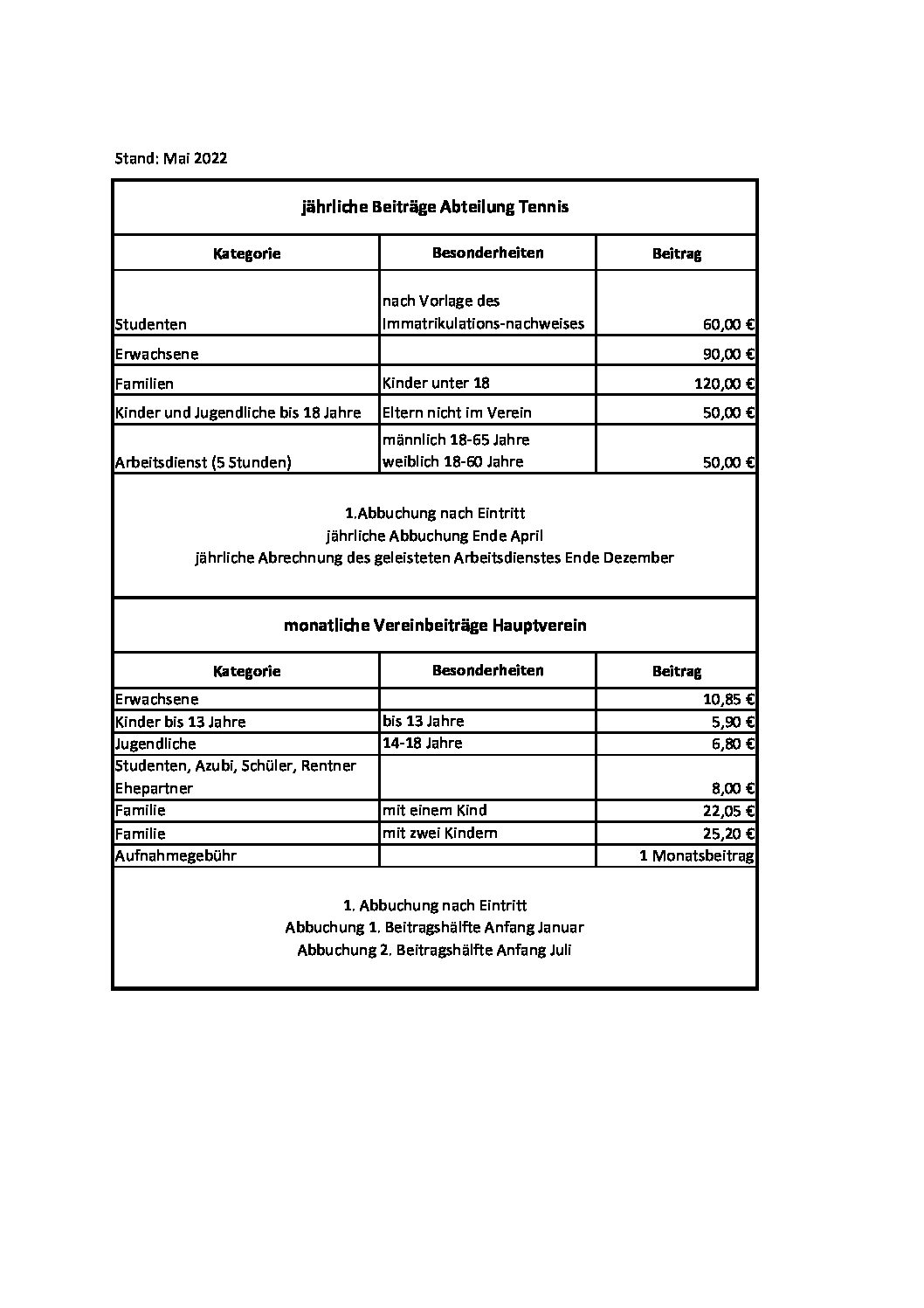 Stand: Mai 2022

jährliche Beiträge Abteilung Tennis

| Kategorie | Besonderheiten | Beitrag |
|---|---|---|
| Studenten | nach Vorlage des Immatrikulations-nachweises | 60,00 € |
| Erwachsene | | 90,00 € |
| Familien | Kinder unter 18 | 120,00 € |
| Kinder und Jugendliche bis 18 Jahre | Eltern nicht im Verein | 50,00 € |
| Arbeitsdienst (5 Stunden) | männlich 18-65 Jahre weiblich 18-60 Jahre | 50,00 € |

1.Abbuchung nach Eintritt
jährliche Abbuchung Ende April
jährliche Abrechnung des geleisteten Arbeitsdienstes Ende Dezember

monatliche Vereinbeiträge Hauptverein

| Kategorie | Besonderheiten | Beitrag |
|---|---|---|
| Erwachsene | | 10,85 € |
| Kinder bis 13 Jahre | bis 13 Jahre | 5,90 € |
| Jugendliche | 14-18 Jahre | 6,80 € |
| Studenten, Azubi, Schüler, Rentner Ehepartner | | 8,00 € |
| Familie | mit einem Kind | 22,05 € |
| Familie | mit zwei Kindern | 25,20 € |
| Aufnahmegebühr | | 1 Monatsbeitrag |

1. Abbuchung nach Eintritt
Abbuchung 1. Beitragshälfte Anfang Januar
Abbuchung 2. Beitragshälfte Anfang Juli